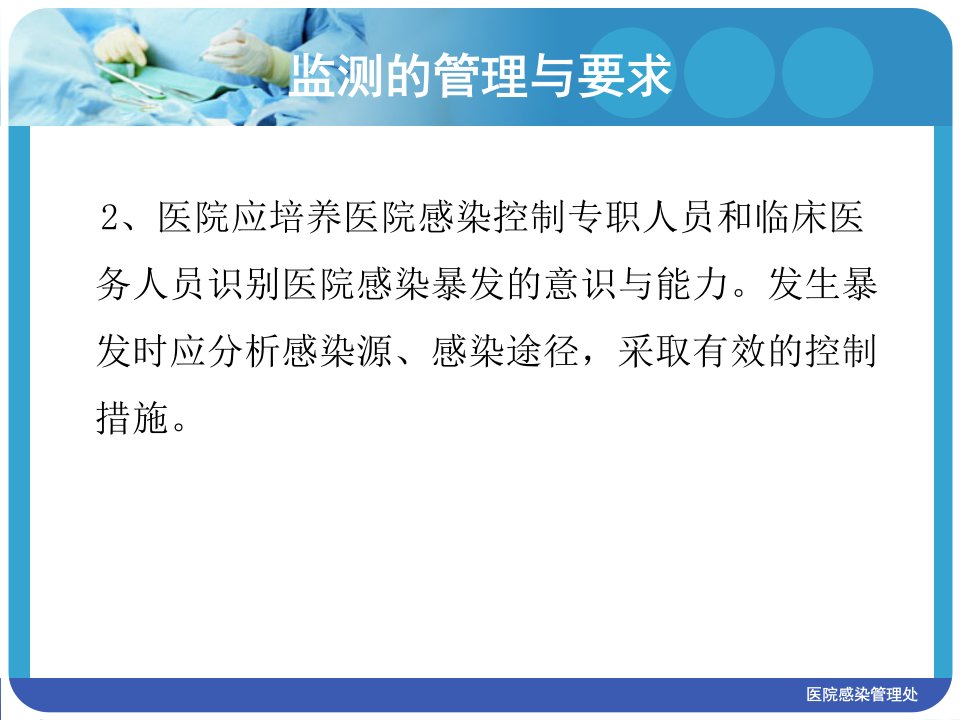 监测的管理与要求

2、医院应培养医院感染控制专职人员和临床医务人员识别医院感染暴发的意识与能力。发生暴发时应分析感染源、感染途径，采取有效的控制措施。

医院感染管理处